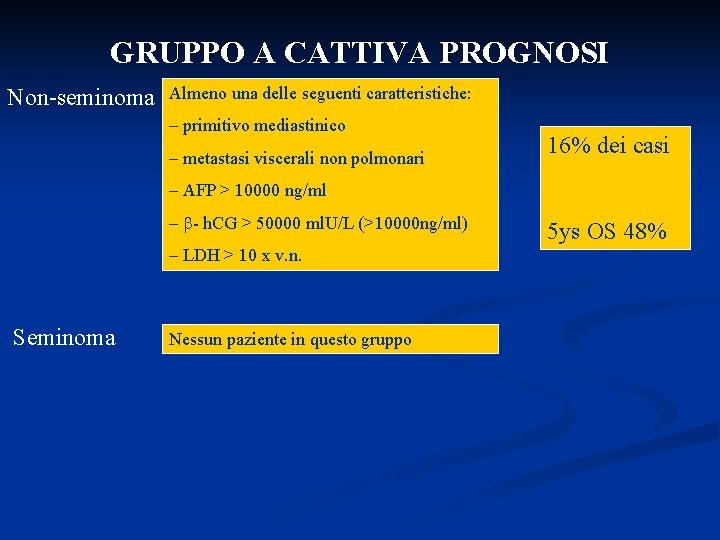 GRUPPO A CATTIVA PROGNOSI

Non-seminoma

Almeno una delle seguenti caratteristiche:

– primitivo mediastinico

– metastasi viscerali non polmonari

– AFP > 10000 ng/ml

– $\beta$- hCG > 50000 mlU/L (>10000ng/ml)

– LDH > 10 x v.n.

16% dei casi

5ys OS 48%

Seminoma

Nessun paziente in questo gruppo